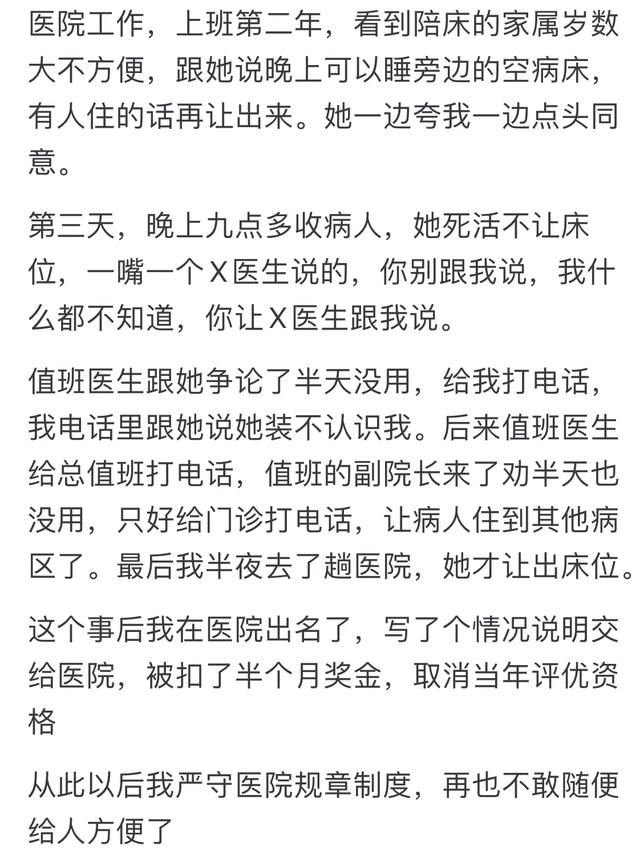 医院工作，上班第二年，看到陪床的家属岁数大不方便，跟她说晚上可以睡旁边的空病床，有人住的话再让出来。她一边夸我一边点头同意。

第三天，晚上九点多收病人，她死活不让床位，一嘴一个X医生说的，你别跟我说，我什么都不知道，你让X医生跟我说。

值班医生跟她争论了半天没用，给我打电话，我电话里跟她说她装不认识我。后来值班医生给总值班打电话，值班的副院长来了劝半天也没用，只好给门诊打电话，让病人住到其他病区了。最后我半夜去了趟医院，她才让出床位。

这个事后我在医院出名了，写了个情况说明交给医院，被扣了半个月奖金，取消当年评优资格

从此以后我严守医院规章制度，再也不敢随便给人方便了